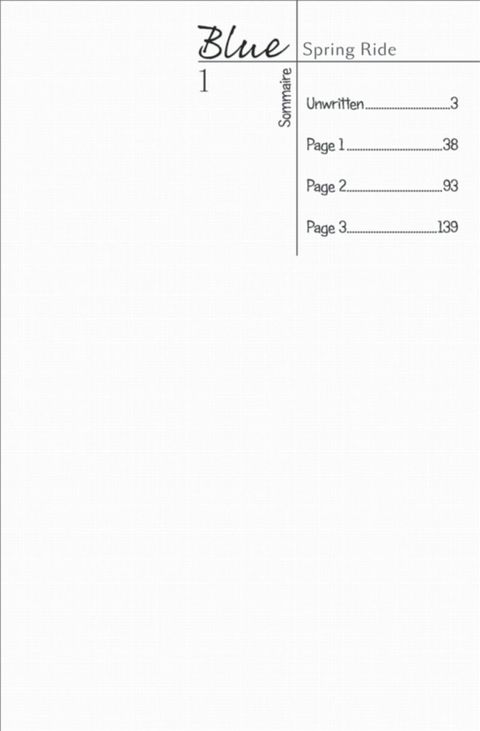 Blue
Spring Ride
1
Sommaire

Unwritten 3

Page 1 38

Page 2 93

Page 3 139